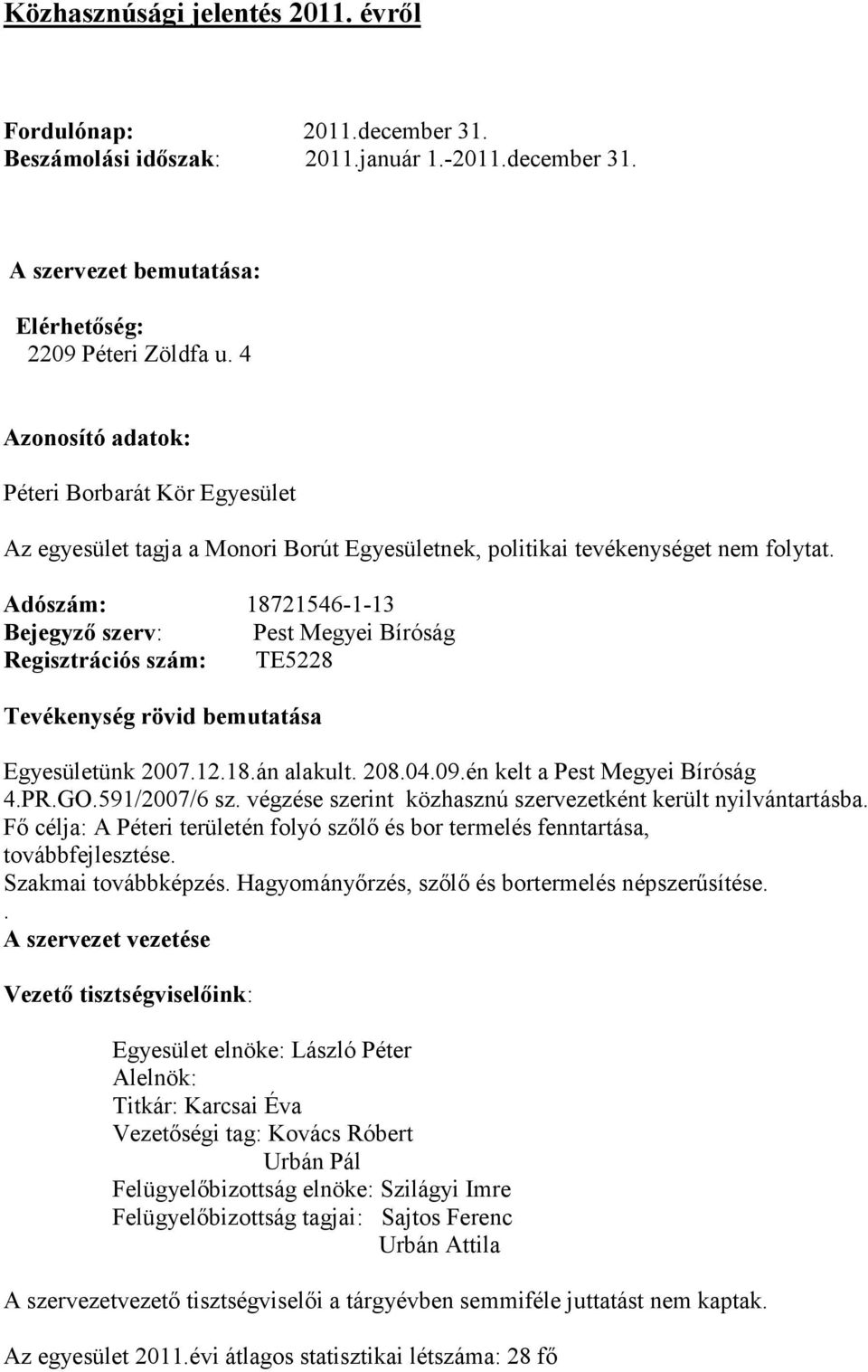 Közhasznúsági jelentés 2011. évről

Fordulónap: 2011.december 31.
Beszámolási időszak: 2011.január 1.-2011.december 31.

A szervezet bemutatása:

Elérhetőség:
2209 Péteri Zöldfa u. 4

Azonosító adatok:

Péteri Borbarát Kör Egyesület

Az egyesület tagja a Monori Borút Egyesületnek, politikai tevékenységet nem folytat.

Adószám: 18721546-1-13
Bejegyző szerv: Pest Megyei Bíróság
Regisztrációs szám: TE5228

Tevékenység rövid bemutatása

Egyesületünk 2007.12.18.án alakult. 208.04.09.én kelt a Pest Megyei Bíróság 4.PR.GO.591/2007/6 sz. végzése szerint közhasznú szervezetként került nyilvántartásba. Fő célja: A Péteri területén folyó szőlő és bor termelés fenntartása, továbbfejlesztése.
Szakmai továbbképzés. Hagyományőrzés, szőlő és bortermelés népszerűsítése.
.
A szervezet vezetése

Vezető tisztségviselőink:

Egyesület elnöke: László Péter
Alelnök:
Titkár: Karcsai Éva
Vezetőségi tag: Kovács Róbert
Urbán Pál
Felügyelőbizottság elnöke: Szilágyi Imre
Felügyelőbizottság tagjai: Sajtos Ferenc
Urbán Attila

A szervezetvezető tisztségviselői a tárgyévben semmiféle juttatást nem kaptak.

Az egyesület 2011.évi átlagos statisztikai létszáma: 28 fő